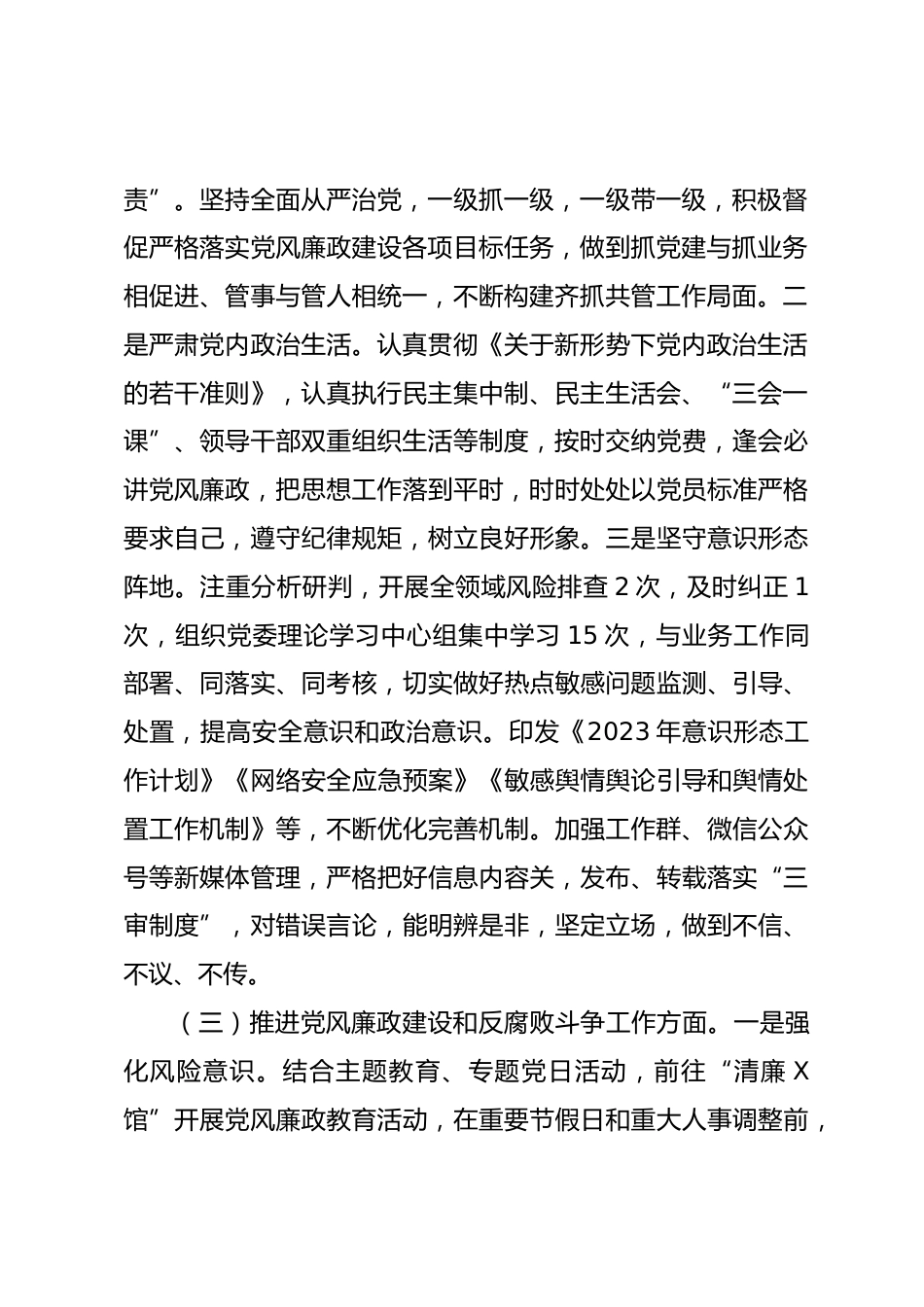 责”。坚持全面从严治党，一级抓一级，一级带一级，积极督促严格落实党风廉政建设各项目标任务，做到抓党建与抓业务相促进、管事与管人相统一，不断构建齐抓共管工作局面。二是严肃党内政治生活。认真贯彻《关于新形势下党内政治生活的若干准则》，认真执行民主集中制、民主生活会、“三会一课”、领导干部双重组织生活等制度，按时交纳党费，逢会必讲党风廉政，把思想工作落到平时，时时处处以党员标准严格要求自己，遵守纪律规矩，树立良好形象。三是坚守意识形态阵地。注重分析研判，开展全领域风险排查 2 次，及时纠正 1 次，组织党委理论学习中心组集中学习 15 次，与业务工作同部署、同落实、同考核，切实做好热点敏感问题监测、引导、处置，提高安全意识和政治意识。印发《2023 年意识形态工作计划》《网络安全应急预案》《敏感舆情舆论引导和舆情处置工作机制》等，不断优化完善机制。加强工作群、微信公众号等新媒体管理，严格把好信息内容关，发布、转载落实“三审制度”，对错误言论，能明辨是非，坚定立场，做到不信、不议、不传。

（三）推进党风廉政建设和反腐败斗争工作方面。一是强化风险意识。结合主题教育、专题党日活动，前往“清廉 X 馆”开展党风廉政教育活动，在重要节假日和重大人事调整前，